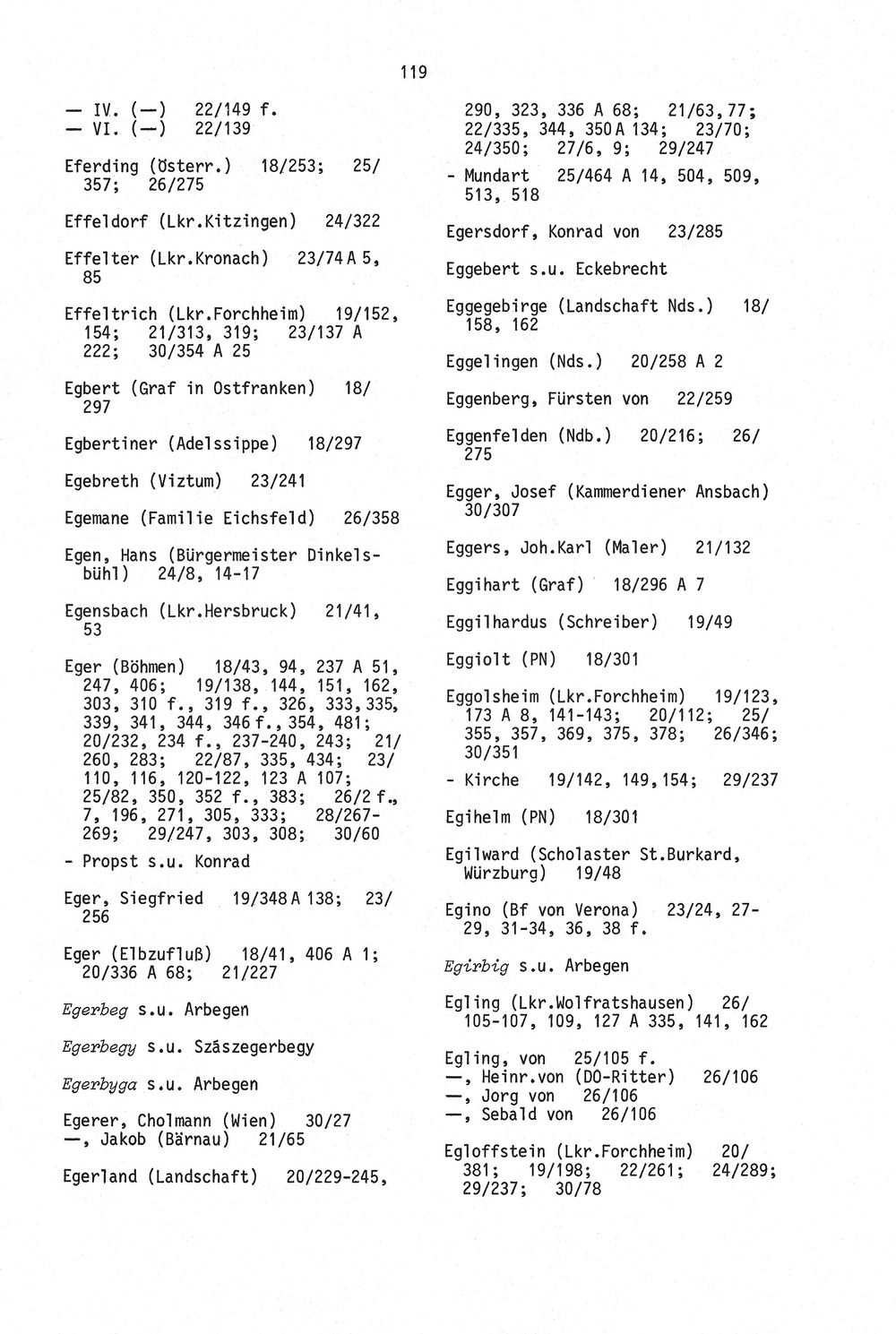 119

— IV. (—) 22/149 f.
— VI. (—) 22/139

Eferding (Österr.) 18/253; 25/357; 26/275

Effeldorf (Lkr.Kitzingen) 24/322

Effelter (Lkr.Kronach) 23/74 A 5, 85

Effeltrich (Lkr.Forchheim) 19/152, 154; 21/313, 319; 23/137 A 222; 30/354 A 25

Egbert (Graf in Ostfranken) 18/297

Egbertiner (Adelssippe) 18/297

Egebreth (Viztum) 23/241

Egemane (Familie Eichsfeld) 26/358

Egen, Hans (Bürgermeister Dinkelsbühl) 24/8, 14-17

Egensbach (Lkr.Hersbruck) 21/41, 53

Eger (Böhmen) 18/43, 94, 237 A 51, 247, 406; 19/138, 144, 151, 162, 303, 310 f., 319 f., 326, 333, 335, 339, 341, 344, 346 f., 354, 481; 20/232, 234 f., 237-240, 243; 21/260, 283; 22/87, 335, 434; 23/110, 116, 120-122, 123 A 107; 25/82, 350, 352 f., 383; 26/2 f., 7, 196, 271, 305, 333; 28/267-269; 29/247, 303, 308; 30/60
- Propst s.u. Konrad

Eger, Siegfried 19/348 A 138; 23/256

Eger (Elbzufluß) 18/41, 406 A 1; 20/336 A 68; 21/227

Egerbeg s.u. Arbegen

Egerbegy s.u. Szászegerbegy

Egerbyga s.u. Arbegen

Egerer, Cholmann (Wien) 30/27
—, Jakob (Bärnau) 21/65

Egerland (Landschaft) 20/229-245, 290, 323, 336 A 68; 21/63, 77; 22/335, 344, 350 A 134; 23/70; 24/350; 27/6, 9; 29/247
- Mundart 25/464 A 14, 504, 509, 513, 518

Egersdorf, Konrad von 23/285

Eggebert s.u. Eckebrecht

Eggegebirge (Landschaft Nds.) 18/158, 162

Eggelingen (Nds.) 20/258 A 2

Eggenberg, Fürsten von 22/259

Eggenfelden (Ndb.) 20/216; 26/275

Egger, Josef (Kammerdiener Ansbach) 30/307

Eggers, Joh.Karl (Maler) 21/132

Eggihart (Graf) 18/296 A 7

Eggilhardus (Schreiber) 19/49

Eggiolt (PN) 18/301

Eggolsheim (Lkr.Forchheim) 19/123, 173 A 8, 141-143; 20/112; 25/355, 357, 369, 375, 378; 26/346; 30/351
- Kirche 19/142, 149, 154; 29/237

Egihelm (PN) 18/301

Egilward (Scholaster St.Burkard, Würzburg) 19/48

Egino (Bf von Verona) 23/24, 27-29, 31-34, 36, 38 f.

Egirbig s.u. Arbegen

Egling (Lkr.Wolfratshausen) 26/105-107, 109, 127 A 335, 141, 162

Egling, von 25/105 f.
—, Heinr.von (DO-Ritter) 26/106
—, Jorg von 26/106
—, Sebald von 26/106

Egloffstein (Lkr.Forchheim) 20/381; 19/198; 22/261; 24/289; 29/237; 30/78